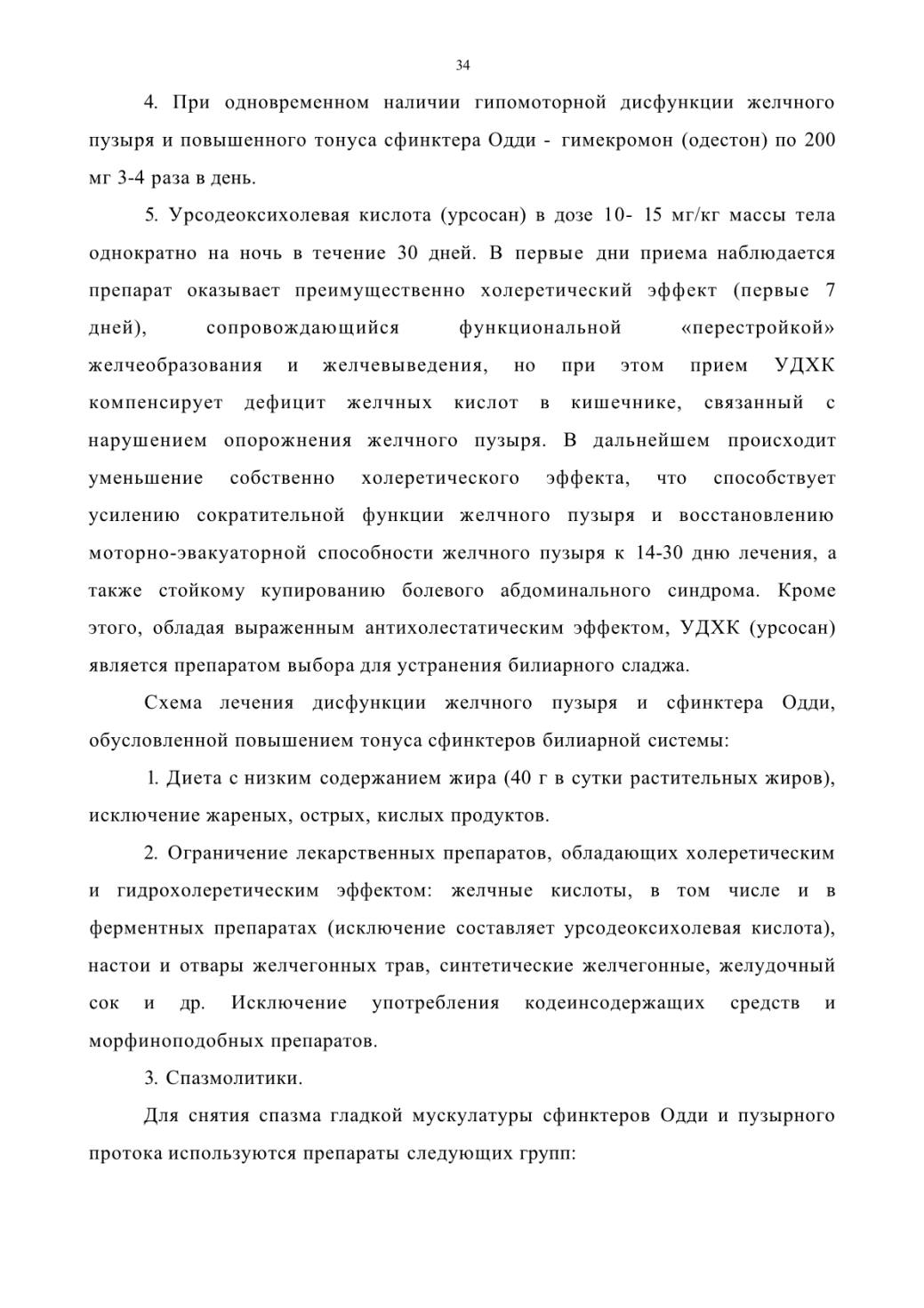 34

4. При одновременном наличии гипомоторной дисфункции желчного пузыря и повышенного тонуса сфинктера Одди - гимекромон (одестон) по 200 мг 3-4 раза в день.

5. Урсодеоксихолевая кислота (урсосан) в дозе 10- 15 мг/кг массы тела однократно на ночь в течение 30 дней. В первые дни приема наблюдается препарат оказывает преимущественно холеретический эффект (первые 7 дней), сопровождающийся функциональной «перестройкой» желчеобразования и желчевыведения, но при этом прием УДХК компенсирует дефицит желчных кислот в кишечнике, связанный с нарушением опорожнения желчного пузыря. В дальнейшем происходит уменьшение собственно холеретического эффекта, что способствует усилению сократительной функции желчного пузыря и восстановлению моторно-эвакуаторной способности желчного пузыря к 14-30 дню лечения, а также стойкому купированию болевого абдоминального синдрома. Кроме этого, обладая выраженным антихолестатическим эффектом, УДХК (урсосан) является препаратом выбора для устранения билиарного сладжа.

Схема лечения дисфункции желчного пузыря и сфинктера Одди, обусловленной повышением тонуса сфинктеров билиарной системы:

1. Диета с низким содержанием жира (40 г в сутки растительных жиров), исключение жареных, острых, кислых продуктов.

2. Ограничение лекарственных препаратов, обладающих холеретическим и гидрохолеретическим эффектом: желчные кислоты, в том числе и в ферментных препаратах (исключение составляет урсодеоксихолевая кислота), настои и отвары желчегонных трав, синтетические желчегонные, желудочный сок и др. Исключение употребления кодеинсодержащих средств и морфиноподобных препаратов.

3. Спазмолитики.

Для снятия спазма гладкой мускулатуры сфинктеров Одди и пузырного протока используются препараты следующих групп: